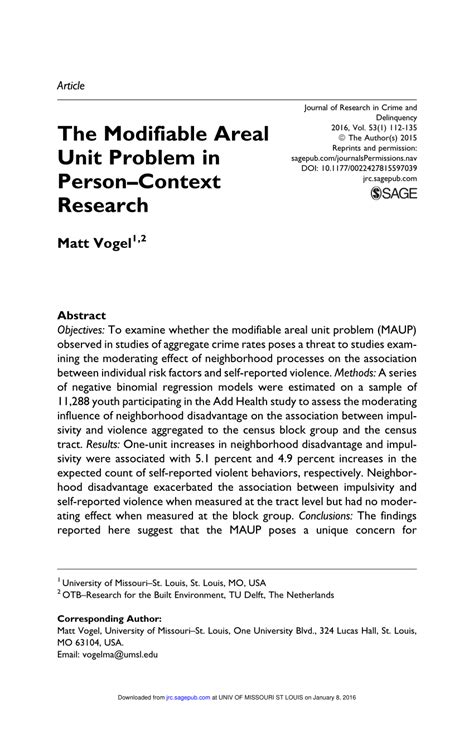 Article

The Modifiable Areal Unit Problem in Person–Context Research

Journal of Research in Crime and Delinquency
2016, Vol. 53(1) 112-135
© The Author(s) 2015
Reprints and permission:
sagepub.com/journalsPermissions.nav
DOI: 10.1177/0022427815597039
jrc.sagepub.com
SAGE

Matt Vogel$^{1,2}$

Abstract
Objectives: To examine whether the modifiable areal unit problem (MAUP) observed in studies of aggregate crime rates poses a threat to studies examining the moderating effect of neighborhood processes on the association between individual risk factors and self-reported violence. Methods: A series of negative binomial regression models were estimated on a sample of 11,288 youth participating in the Add Health study to assess the moderating influence of neighborhood disadvantage on the association between impulsivity and violence aggregated to the census block group and the census tract. Results: One-unit increases in neighborhood disadvantage and impulsivity were associated with 5.1 percent and 4.9 percent increases in the expected count of self-reported violent behaviors, respectively. Neighborhood disadvantage exacerbated the association between impulsivity and self-reported violence when measured at the tract level but had no moderating effect when measured at the block group. Conclusions: The findings reported here suggest that the MAUP poses a unique concern for

$^1$ University of Missouri–St. Louis, St. Louis, MO, USA
$^2$ OTB–Research for the Built Environment, TU Delft, The Netherlands

Corresponding Author:
Matt Vogel, University of Missouri–St. Louis, One University Blvd., 324 Lucas Hall, St. Louis, MO 63104, USA.
Email: vogelma@umsl.edu

Downloaded from jrc.sagepub.com at UNIV OF MISSOURI ST LOUIS on January 8, 2016